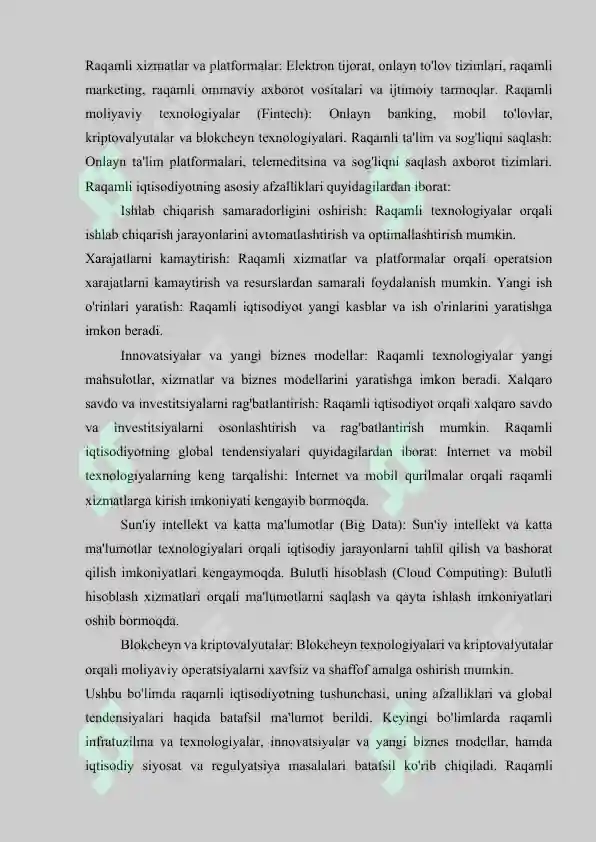 Raqamli xizmatlar va platformalar: Elektron tijorat, onlayn to'lov tizimlari, raqamli marketing, raqamli ommaviy axborot vositalari va ijtimoiy tarmoqlar. Raqamli moliyaviy texnologiyalar (Fintech): Onlayn banking, mobil to'lovlar, kriptovalyutalar va blokcheyn texnologiyalari. Raqamli ta'lim va sog'liqni saqlash: Onlayn ta'lim platformalari, telemeditsina va sog'liqni saqlash axborot tizimlari. Raqamli iqtisodiyotning asosiy afzalliklari quyidagilardan iborat:

Ishlab chiqarish samaradorligini oshirish: Raqamli texnologiyalar orqali ishlab chiqarish jarayonlarini avtomatlashtirish va optimallashtirish mumkin.

Xarajatlarni kamaytirish: Raqamli xizmatlar va platformalar orqali operatsion xarajatlarni kamaytirish va resurslardan samarali foydalanish mumkin. Yangi ish o'rinlari yaratish: Raqamli iqtisodiyot yangi kasblar va ish o'rinlarini yaratishga imkon beradi.

Innovatsiyalar va yangi biznes modellar: Raqamli texnologiyalar yangi mahsulotlar, xizmatlar va biznes modellarini yaratishga imkon beradi. Xalqaro savdo va investitsiyalarni rag'batlantirish: Raqamli iqtisodiyot orqali xalqaro savdo va investitsiyalarni osonlashtirish va rag'batlantirish mumkin. Raqamli iqtisodiyotning global tendensiyalari quyidagilardan iborat: Internet va mobil texnologiyalarning keng tarqalishi: Internet va mobil qurilmalar orqali raqamli xizmatlarga kirish imkoniyati kengayib bormoqda.

Sun'iy intellekt va katta ma'lumotlar (Big Data): Sun'iy intellekt va katta ma'lumotlar texnologiyalari orqali iqtisodiy jarayonlarni tahlil qilish va bashorat qilish imkoniyatlari kengaymoqda. Bulutli hisoblash (Cloud Computing): Bulutli hisoblash xizmatlari orqali ma'lumotlarni saqlash va qayta ishlash imkoniyatlari oshib bormoqda.

Blokcheyn va kriptovalyutalar: Blokcheyn texnologiyalari va kriptovalyutalar orqali moliyaviy operatsiyalarni xavfsiz va shaffof amalga oshirish mumkin.

Ushbu bo'limda raqamli iqtisodiyotning tushunchasi, uning afzalliklari va global tendensiyalari haqida batafsil ma'lumot berildi. Keyingi bo'limlarda raqamli infratuzilma va texnologiyalar, innovatsiyalar va yangi biznes modellar, hamda iqtisodiy siyosat va regulyatsiya masalalari batafsil ko'rib chiqiladi. Raqamli